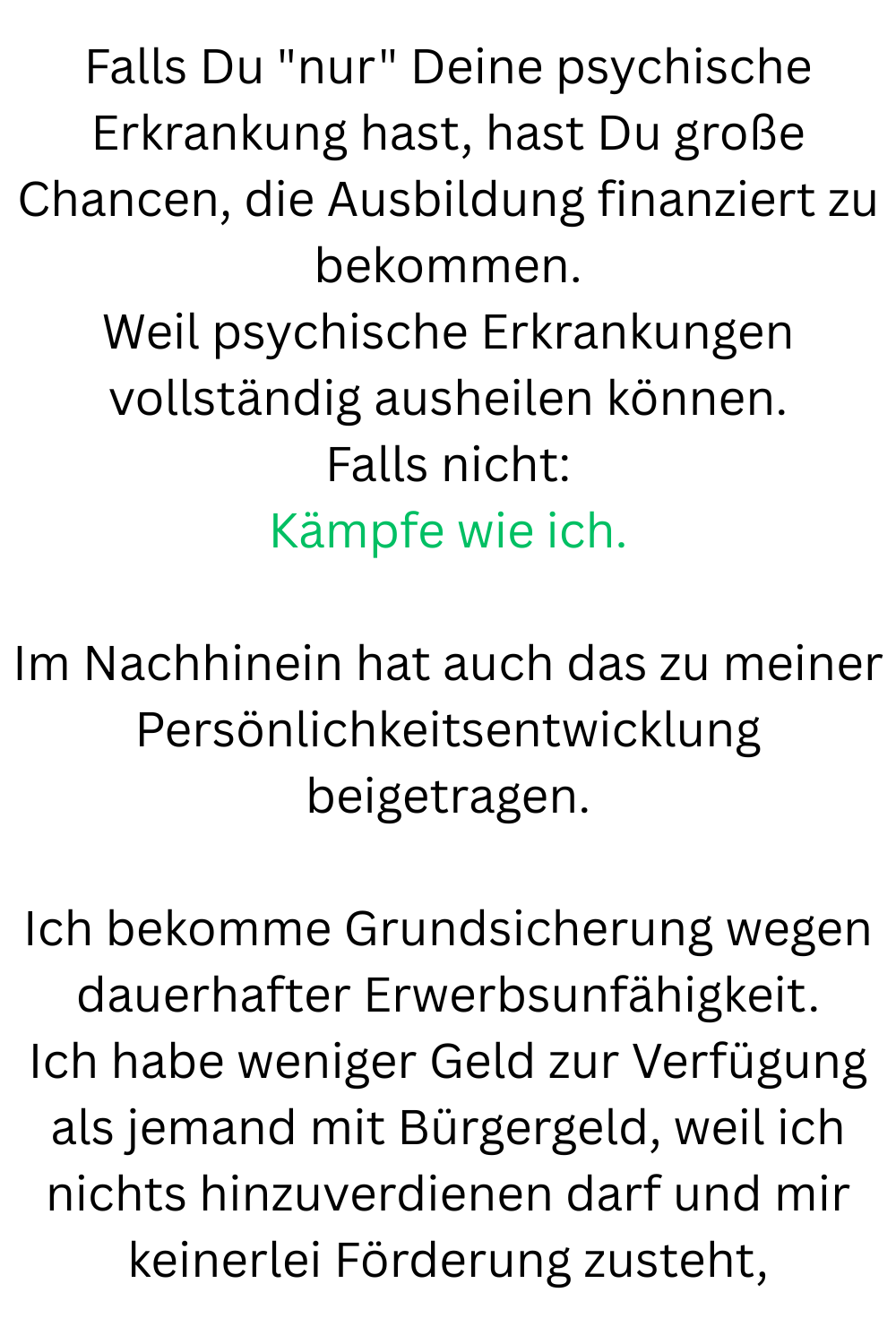 Falls Du "nur" Deine psychische Erkrankung hast, hast Du große Chancen, die Ausbildung finanziert zu bekommen.
Weil psychische Erkrankungen vollständig ausheilen können.
Falls nicht:
Kämpfe wie ich.

Im Nachhinein hat auch das zu meiner Persönlichkeitsentwicklung beigetragen.

Ich bekomme Grundsicherung wegen dauerhafter Erwerbsunfähigkeit.
Ich habe weniger Geld zur Verfügung als jemand mit Bürgergeld, weil ich nichts hinzuverdienen darf und mir keinerlei Förderung zusteht,